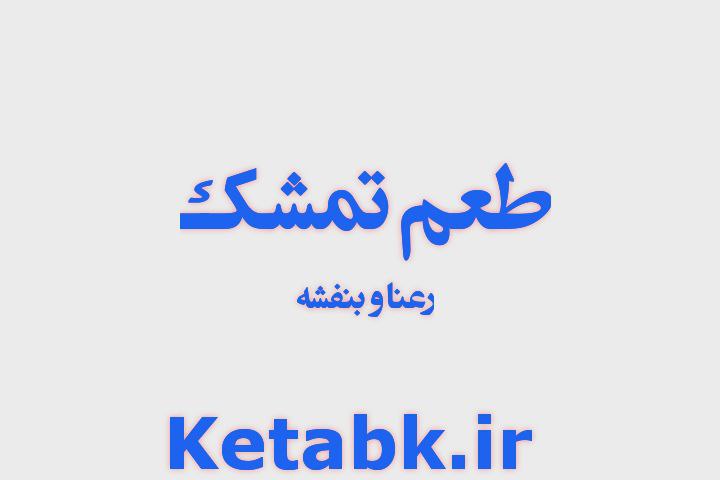 طعم تمشک

رعنا و بنفشه

Ketabk.ir